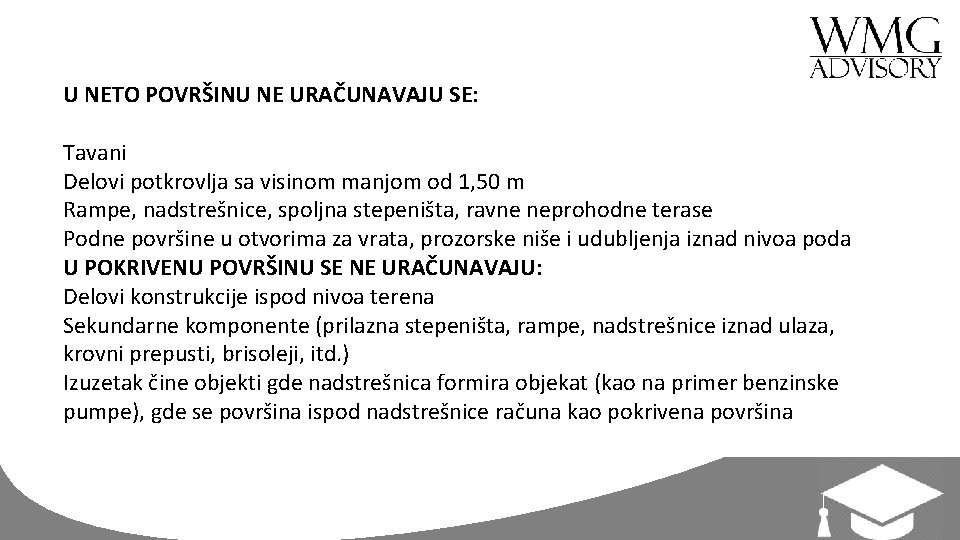 WMG
ADVISORY

U NETO POVRŠINU NE URAČUNAVAJU SE:

Tavani
Delovi potkrovlja sa visinom manjom od 1,50 m
Rampe, nadstrešnice, spoljna stepeništa, ravne neprohodne terase
Podne površine u otvorima za vrata, prozorske niše i udubljenja iznad nivoa poda
U POKRIVENU POVRŠINU SE NE URAČUNAVAJU:
Delovi konstrukcije ispod nivoa terena
Sekundarne komponente (prilazna stepeništa, rampe, nadstrešnice iznad ulaza, krovni prepusti, brisoleji, itd.)
Izuzetak čine objekti gde nadstrešnica formira objekat (kao na primer benzinske pumpe), gde se površina ispod nadstrešnice računa kao pokrivena površina